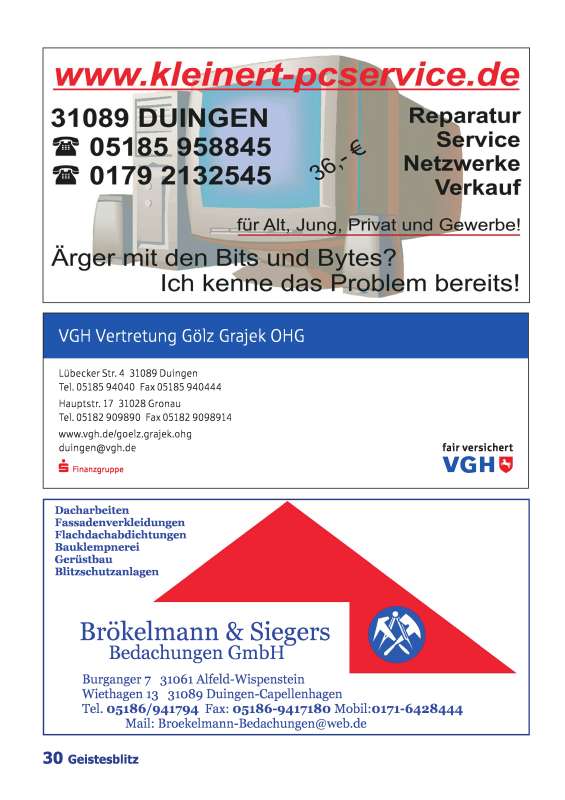 www.kleinert-pcservice.de

31089 DUINGEN
☎ 05185 958845
☎ 0179 2132545

36,- €

Reparatur
Service
Netzwerke
Verkauf

für Alt, Jung, Privat und Gewerbe!

Ärger mit den Bits und Bytes?
Ich kenne das Problem bereits!

VGH Vertretung Gölz Grajek OHG

Lübecker Str. 4 31089 Duingen
Tel. 05185 94040 Fax 05185 940444
Hauptstr. 17 31028 Gronau
Tel. 05182 909890 Fax 05182 9098914
www.vgh.de/goelz.grajek.ohg
duingen@vgh.de

Finanzgruppe

fair versichert
VGH

Dacharbeiten
Fassadenverkleidungen
Flachdachabdichtungen
Bauklempnerei
Gerüstbau
Blitzschutzanlagen

Brökelmann & Siegers
Bedachungen GmbH

Burganger 7 31061 Alfeld-Wispenstein
Wiethagen 13 31089 Duingen-Capellenhagen
Tel. 05186/941794 Fax: 05186-9417180 Mobil:0171-6428444
Mail: Broekelmann-Bedachungen@web.de

30 Geistesblitz